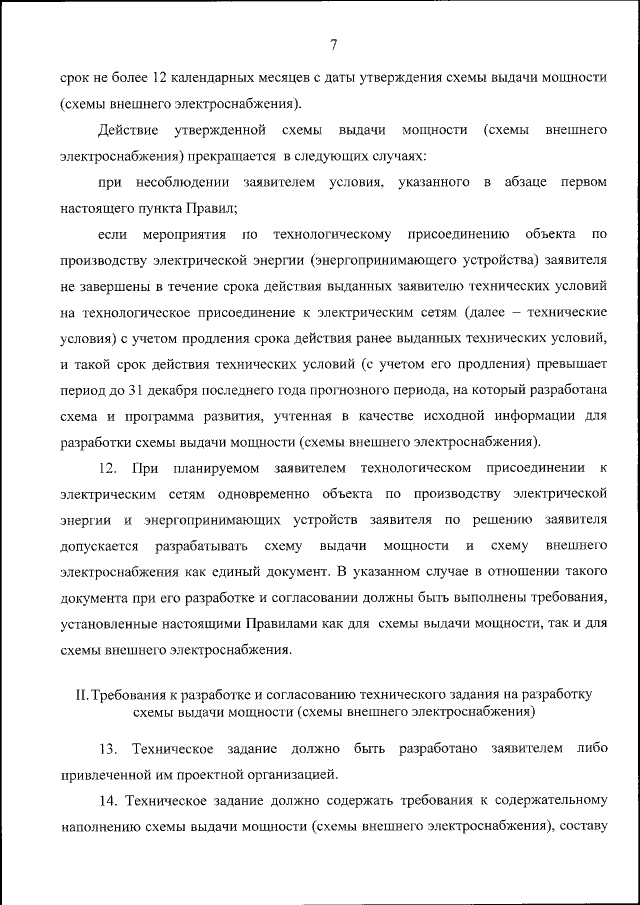 7

срок не более 12 календарных месяцев с даты утверждения схемы выдачи мощности (схемы внешнего электроснабжения).

Действие утвержденной схемы выдачи мощности (схемы внешнего электроснабжения) прекращается в следующих случаях:

при несоблюдении заявителем условия, указанного в абзаце первом настоящего пункта Правил;

если мероприятия по технологическому присоединению объекта по производству электрической энергии (энергопринимающего устройства) заявителя не завершены в течение срока действия выданных заявителю технических условий на технологическое присоединение к электрическим сетям (далее – технические условия) с учетом продления срока действия ранее выданных технических условий, и такой срок действия технических условий (с учетом его продления) превышает период до 31 декабря последнего года прогнозного периода, на который разработана схема и программа развития, учтенная в качестве исходной информации для разработки схемы выдачи мощности (схемы внешнего электроснабжения).

12. При планируемом заявителем технологическом присоединении к электрическим сетям одновременно объекта по производству электрической энергии и энергопринимающих устройств заявителя по решению заявителя допускается разрабатывать схему выдачи мощности и схему внешнего электроснабжения как единый документ. В указанном случае в отношении такого документа при его разработке и согласовании должны быть выполнены требования, установленные настоящими Правилами как для схемы выдачи мощности, так и для схемы внешнего электроснабжения.

II. Требования к разработке и согласованию технического задания на разработку схемы выдачи мощности (схемы внешнего электроснабжения)

13. Техническое задание должно быть разработано заявителем либо привлеченной им проектной организацией.

14. Техническое задание должно содержать требования к содержательному наполнению схемы выдачи мощности (схемы внешнего электроснабжения), составу